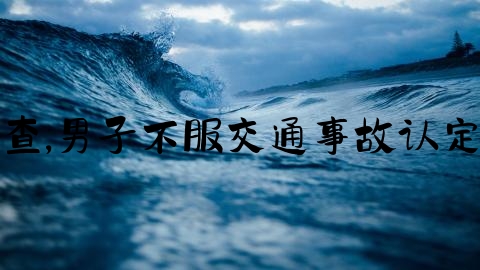 查,男子不服交通事故认定